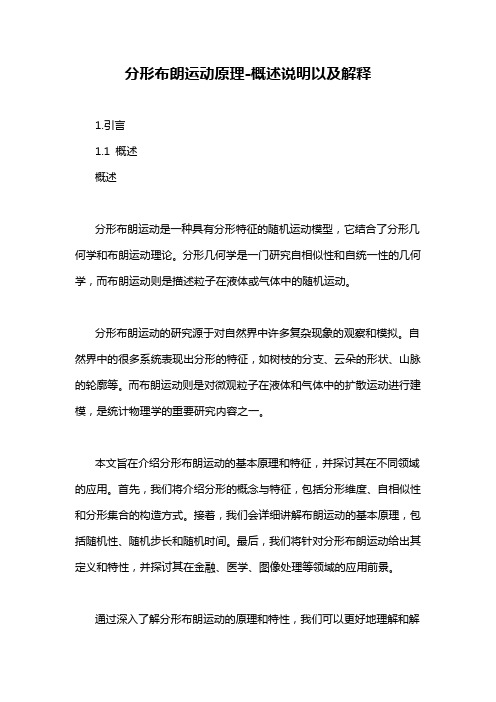 分形布朗运动原理-概述说明以及解释

1.引言

1.1 概述

概述

分形布朗运动是一种具有分形特征的随机运动模型，它结合了分形几何学和布朗运动理论。分形几何学是一门研究自相似性和自统一性的几何学，而布朗运动则是描述粒子在液体或气体中的随机运动。

分形布朗运动的研究源于对自然界中许多复杂现象的观察和模拟。自然界中的很多系统表现出分形的特征，如树枝的分支、云朵的形状、山脉的轮廓等。而布朗运动则是对微观粒子在液体和气体中的扩散运动进行建模，是统计物理学的重要研究内容之一。

本文旨在介绍分形布朗运动的基本原理和特征，并探讨其在不同领域的应用。首先，我们将介绍分形的概念与特征，包括分形维度、自相似性和分形集合的构造方式。接着，我们会详细讲解布朗运动的基本原理，包括随机性、随机步长和随机时间。最后，我们将针对分形布朗运动给出其定义和特性，并探讨其在金融、医学、图像处理等领域的应用前景。

通过深入了解分形布朗运动的原理和特性，我们可以更好地理解和解